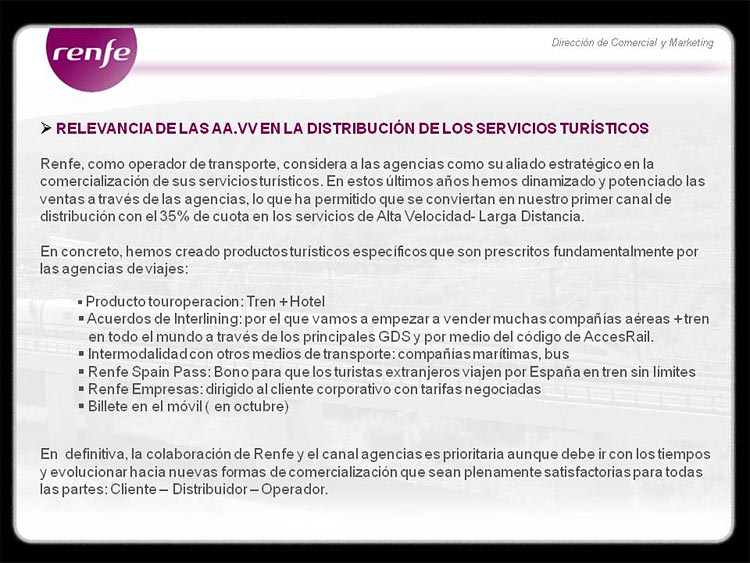 renfe

Dirección de Comercial y Marketing

➢ RELEVANCIA DE LAS AA.VV EN LA DISTRIBUCIÓN DE LOS SERVICIOS TURÍSTICOS

Renfe, como operador de transporte, considera a las agencias como su aliado estratégico en la comercialización de sus servicios turísticos. En estos últimos años hemos dinamizado y potenciado las ventas a través de las agencias, lo que ha permitido que se conviertan en nuestro primer canal de distribución con el 35% de cuota en los servicios de Alta Velocidad- Larga Distancia.

En concreto, hemos creado productos turísticos específicos que son prescritos fundamentalmente por las agencias de viajes:

▪ Producto touroperacion: Tren + Hotel
▪ Acuerdos de Interlining: por el que vamos a empezar a vender muchas compañías aéreas + tren en todo el mundo a través de los principales GDS y por medio del código de AccesRail.
▪ Intermodalidad con otros medios de transporte: compañías marítimas, bus
▪ Renfe Spain Pass: Bono para que los turistas extranjeros viajen por España en tren sin límites
▪ Renfe Empresas: dirigido al cliente corporativo con tarifas negociadas
▪ Billete en el móvil ( en octubre)

En definitiva, la colaboración de Renfe y el canal agencias es prioritaria aunque debe ir con los tiempos y evolucionar hacia nuevas formas de comercialización que sean plenamente satisfactorias para todas las partes: Cliente – Distribuidor – Operador.